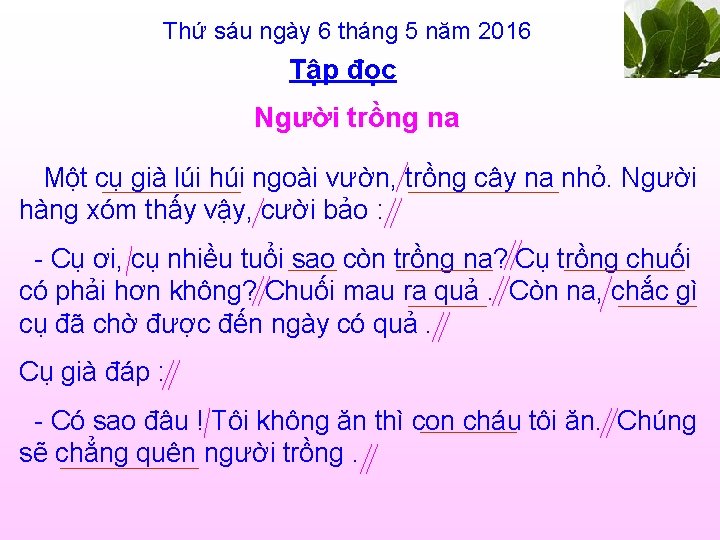 Thứ sáu ngày 6 tháng 5 năm 2016

Tập đọc

Người trồng na

Một cụ già lúi húi ngoài vườn,/ trồng cây na nhỏ. Người hàng xóm thấy vậy,/ cười bảo ://

- Cụ ơi,/ cụ nhiều tuổi sao còn trồng na?// Cụ trồng chuối có phải hơn không?// Chuối mau ra quả .// Còn na,/ chắc gì cụ đã chờ được đến ngày có quả .//

Cụ già đáp ://

- Có sao đâu !/ Tôi không ăn thì con cháu tôi ăn.// Chúng sẽ chẳng quên người trồng .//